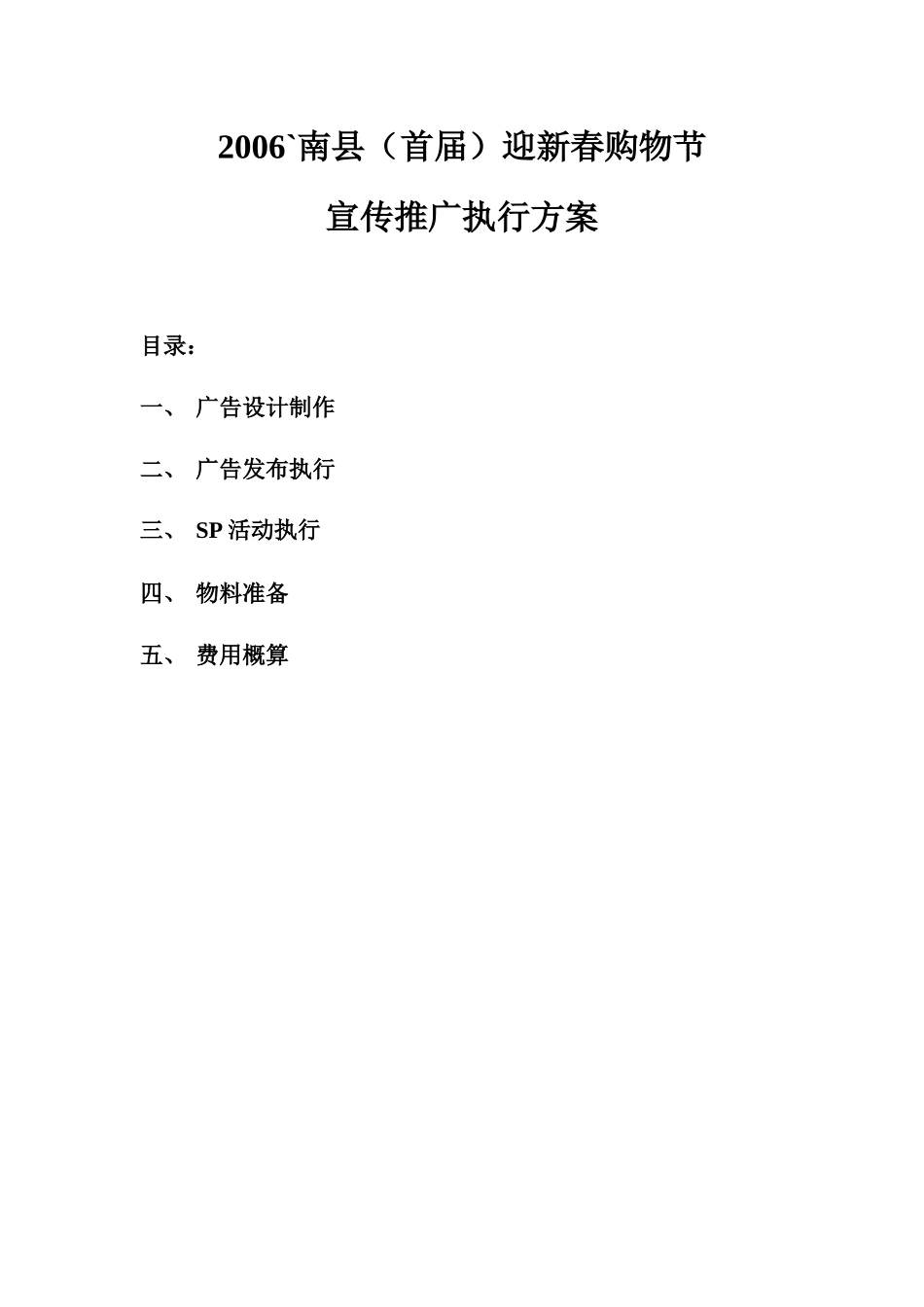 2006`南县（首届）迎新春购物节

宣传推广执行方案

目录：

一、 广告设计制作

二、 广告发布执行

三、 SP 活动执行

四、 物料准备

五、 费用概算